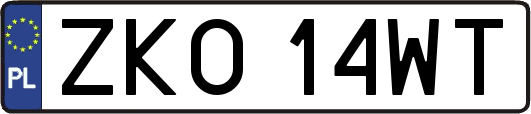 PL
ZKO 14WT